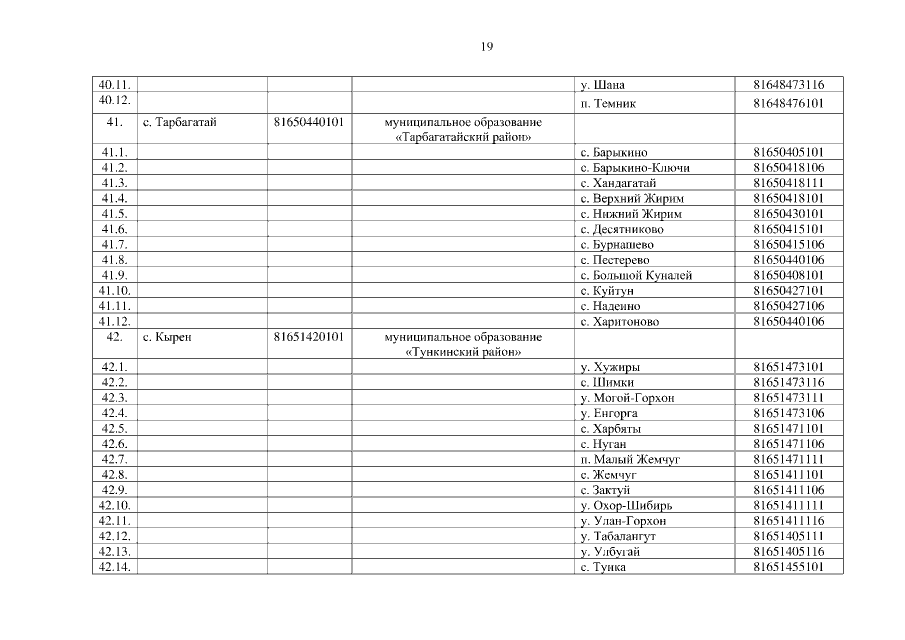 19

| 40.11. | | | | у. Шана | 81648473116 |
|---|---|---|---|---|---|
| 40.12. | | | | п. Темник | 81648476101 |
| 41. | с. Тарбагатай | 81650440101 | муниципальное образование «Тарбагатайский район» | | |
| 41.1. | | | | с. Барыкино | 81650405101 |
| 41.2. | | | | с. Барыкино-Ключи | 81650418106 |
| 41.3. | | | | с. Хандагатай | 81650418111 |
| 41.4. | | | | с. Верхний Жирим | 81650418101 |
| 41.5. | | | | с. Нижний Жирим | 81650430101 |
| 41.6. | | | | с. Десятниково | 81650415101 |
| 41.7. | | | | с. Бурнашево | 81650415106 |
| 41.8. | | | | с. Пестерево | 81650440106 |
| 41.9. | | | | с. Большой Куналей | 81650408101 |
| 41.10. | | | | с. Куйтун | 81650427101 |
| 41.11. | | | | с. Надеино | 81650427106 |
| 41.12. | | | | с. Харитоново | 81650440106 |
| 42. | с. Кырен | 81651420101 | муниципальное образование «Тункинский район» | | |
| 42.1. | | | | у. Хужиры | 81651473101 |
| 42.2. | | | | с. Шимки | 81651473116 |
| 42.3. | | | | у. Могой-Горхон | 81651473111 |
| 42.4. | | | | у. Енгорга | 81651473106 |
| 42.5. | | | | с. Харбяты | 81651471101 |
| 42.6. | | | | с. Нуган | 81651471106 |
| 42.7. | | | | п. Малый Жемчуг | 81651471111 |
| 42.8. | | | | с. Жемчуг | 81651411101 |
| 42.9. | | | | с. Зактуй | 81651411106 |
| 42.10. | | | | у. Охор-Шибирь | 81651411111 |
| 42.11. | | | | у. Улан-Горхон | 81651411116 |
| 42.12. | | | | у. Табалангут | 81651405111 |
| 42.13. | | | | у. Улбугай | 81651405116 |
| 42.14. | | | | с. Тунка | 81651455101 |